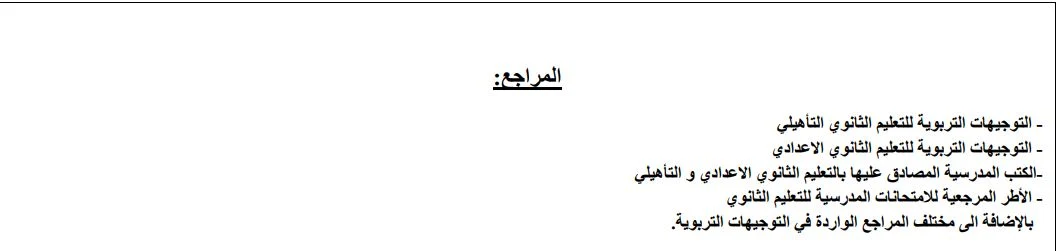 المراجع:

- التوجيهات التربوية للتعليم الثانوي التأهيلي
- التوجيهات التربوية للتعليم الثانوي الاعدادي
-الكتب المدرسية المصادق عليها بالتعليم الثانوي الاعدادي و التأهيلي
- الأطر المرجعية للامتحانات المدرسية للتعليم الثانوي
بالإضافة الى مختلف المراجع الواردة في التوجيهات التربوية.